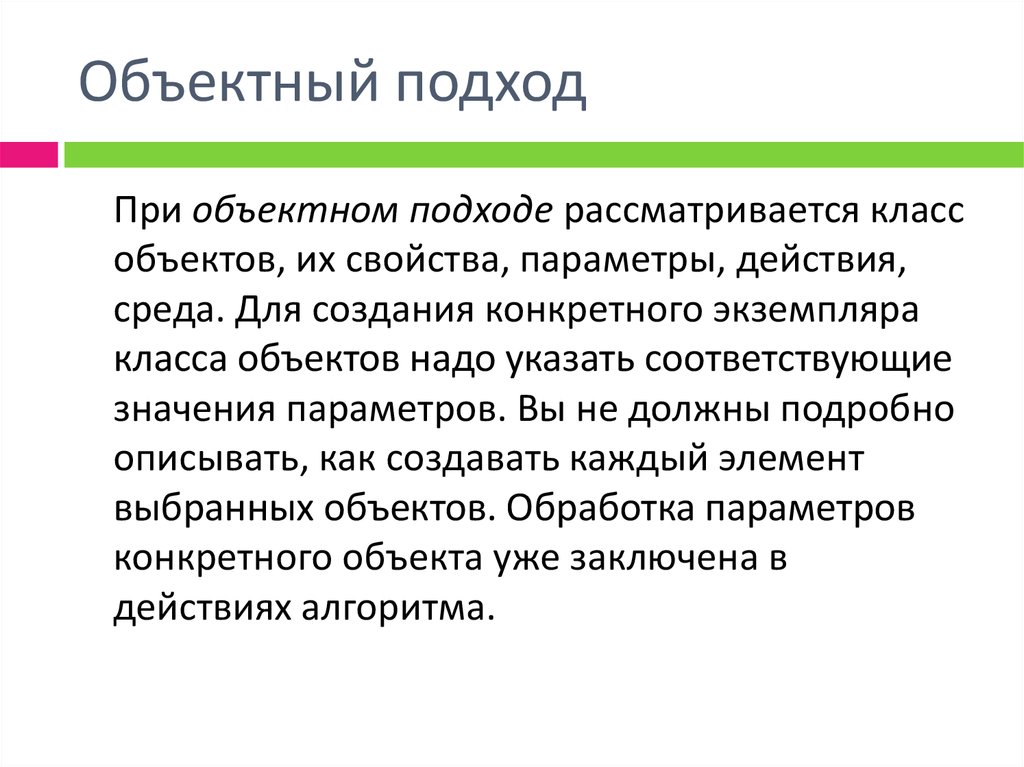 Объектный подход

При объектном подходе рассматривается класс объектов, их свойства, параметры, действия, среда. Для создания конкретного экземпляра класса объектов надо указать соответствующие значения параметров. Вы не должны подробно описывать, как создавать каждый элемент выбранных объектов. Обработка параметров конкретного объекта уже заключена в действиях алгоритма.